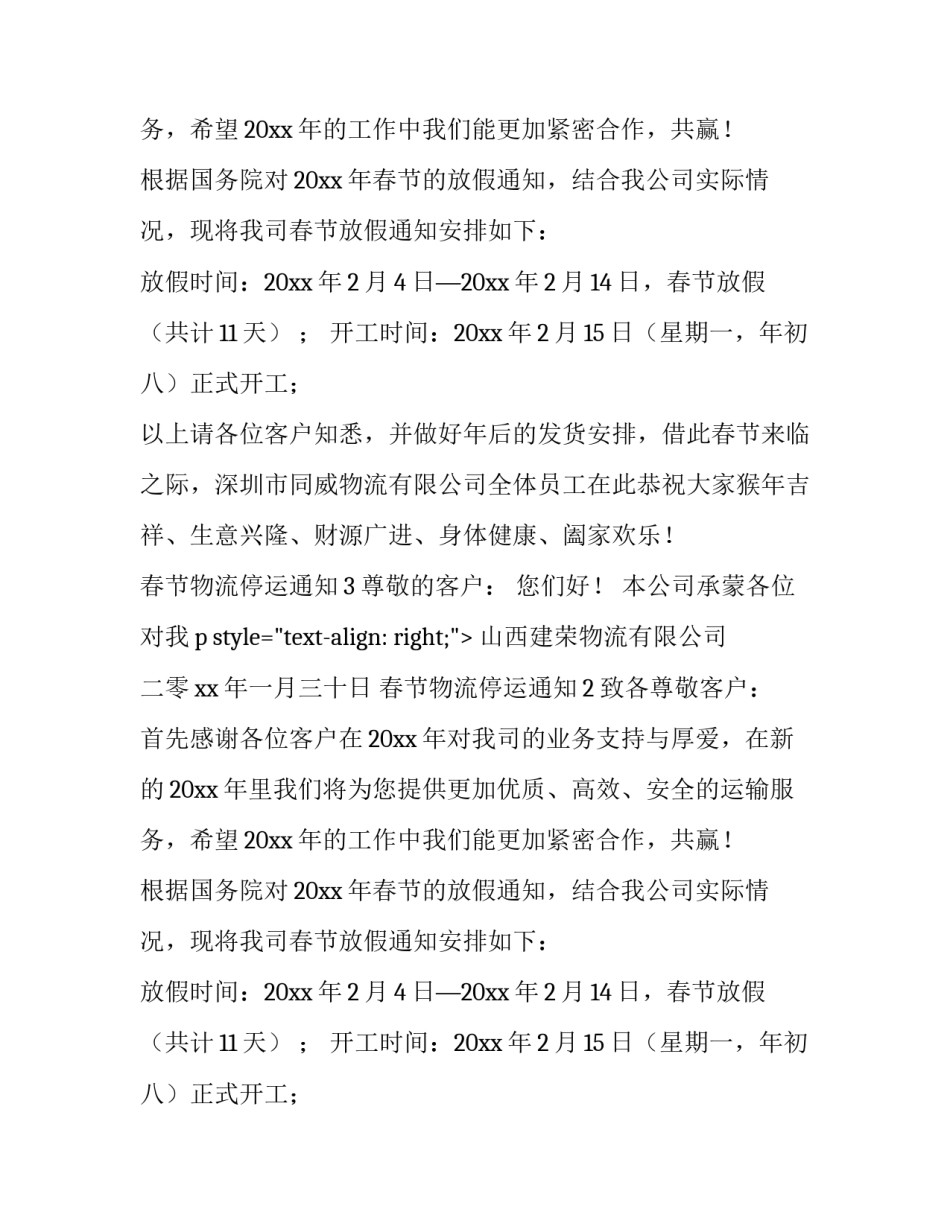 务，希望 20xx 年的工作中我们能更加紧密合作，共赢！

根据国务院对 20xx 年春节的放假通知，结合我公司实际情况，现将我司春节放假通知安排如下：

放假时间：20xx 年 2 月 4 日—20xx 年 2 月 14 日，春节放假（共计 11 天）； 开工时间：20xx 年 2 月 15 日（星期一，年初八）正式开工；

以上请各位客户知悉，并做好年后的发货安排，借此春节来临之际，深圳市同威物流有限公司全体员工在此恭祝大家猴年吉祥、生意兴隆、财源广进、身体健康、阖家欢乐！

春节物流停运通知 3 尊敬的客户： 您们好！ 本公司承蒙各位对我 p style="text-align: right;"> 山西建荣物流有限公司

二零 xx 年一月三十日 春节物流停运通知 2 致各尊敬客户：

首先感谢各位客户在 20xx 年对我司的业务支持与厚爱，在新的 20xx 年里我们将为您提供更加优质、高效、安全的运输服务，希望 20xx 年的工作中我们能更加紧密合作，共赢！

根据国务院对 20xx 年春节的放假通知，结合我公司实际情况，现将我司春节放假通知安排如下：

放假时间：20xx 年 2 月 4 日—20xx 年 2 月 14 日，春节放假（共计 11 天）； 开工时间：20xx 年 2 月 15 日（星期一，年初八）正式开工；